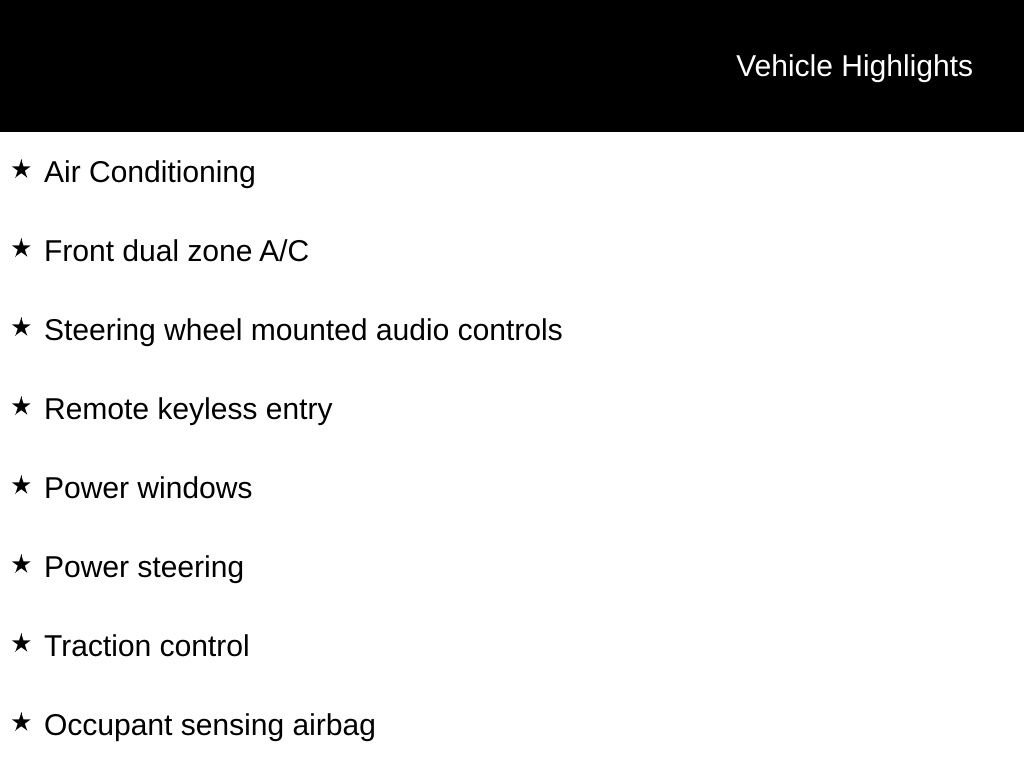 Vehicle Highlights

★ Air Conditioning

★ Front dual zone A/C

★ Steering wheel mounted audio controls

★ Remote keyless entry

★ Power windows

★ Power steering

★ Traction control

★ Occupant sensing airbag